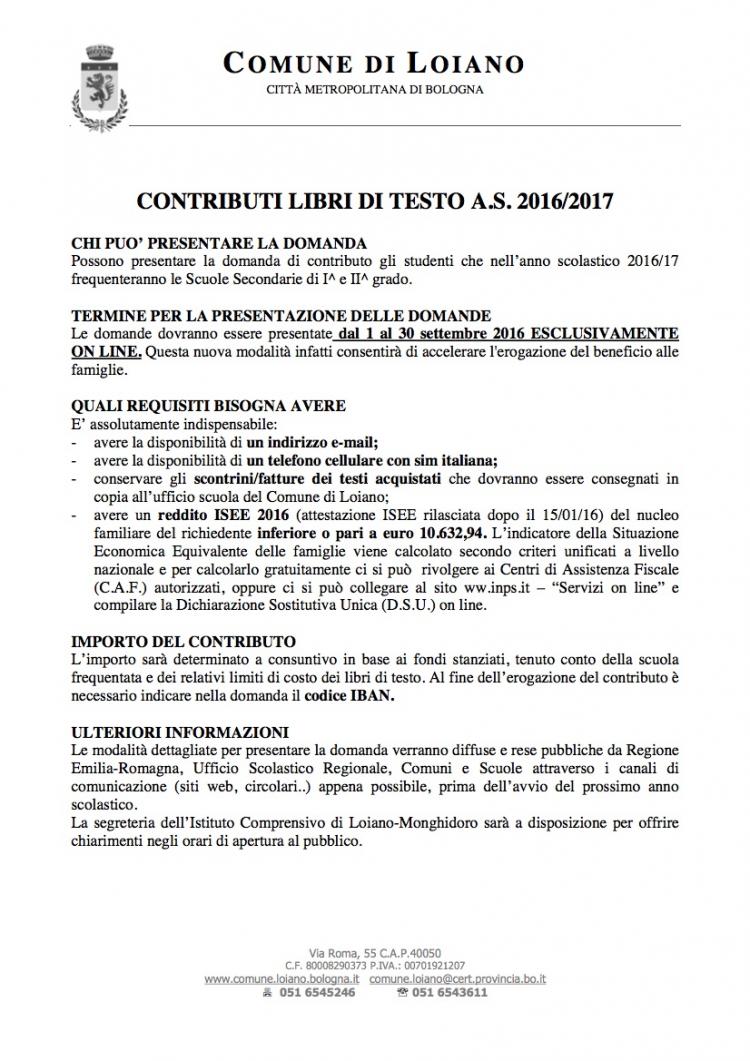 COMUNE DI LOIANO
CITTÀ METROPOLITANA DI BOLOGNA

CONTRIBUTI LIBRI DI TESTO A.S. 2016/2017

CHI PUO' PRESENTARE LA DOMANDA
Possono presentare la domanda di contributo gli studenti che nell'anno scolastico 2016/17 frequenteranno le Scuole Secondarie di I^ e II^ grado.

TERMINE PER LA PRESENTAZIONE DELLE DOMANDE
Le domande dovranno essere presentate dal 1 al 30 settembre 2016 ESCLUSIVAMENTE ON LINE. Questa nuova modalità infatti consentirà di accelerare l'erogazione del beneficio alle famiglie.

QUALI REQUISITI BISOGNA AVERE
E' assolutamente indispensabile:
- avere la disponibilità di un indirizzo e-mail;
- avere la disponibilità di un telefono cellulare con sim italiana;
- conservare gli scontrini/fatture dei testi acquistati che dovranno essere consegnati in copia all'ufficio scuola del Comune di Loiano;
- avere un reddito ISEE 2016 (attestazione ISEE rilasciata dopo il 15/01/16) del nucleo familiare del richiedente inferiore o pari a euro 10.632,94. L'indicatore della Situazione Economica Equivalente delle famiglie viene calcolato secondo criteri unificati a livello nazionale e per calcolarlo gratuitamente ci si può rivolgere ai Centri di Assistenza Fiscale (C.A.F.) autorizzati, oppure ci si può collegare al sito ww.inps.it – "Servizi on line" e compilare la Dichiarazione Sostitutiva Unica (D.S.U.) on line.

IMPORTO DEL CONTRIBUTO
L'importo sarà determinato a consuntivo in base ai fondi stanziati, tenuto conto della scuola frequentata e dei relativi limiti di costo dei libri di testo. Al fine dell'erogazione del contributo è necessario indicare nella domanda il codice IBAN.

ULTERIORI INFORMAZIONI
Le modalità dettagliate per presentare la domanda verranno diffuse e rese pubbliche da Regione Emilia-Romagna, Ufficio Scolastico Regionale, Comuni e Scuole attraverso i canali di comunicazione (siti web, circolari..) appena possibile, prima dell'avvio del prossimo anno scolastico.
La segreteria dell'Istituto Comprensivo di Loiano-Monghidoro sarà a disposizione per offrire chiarimenti negli orari di apertura al pubblico.

Via Roma, 55 C.A.P.40050
C.F. 80008290373 P.IVA.: 00701921207
www.comune.loiano.bologna.it comune.loiano@cert.provincia.bo.it
051 6545246 051 6543611